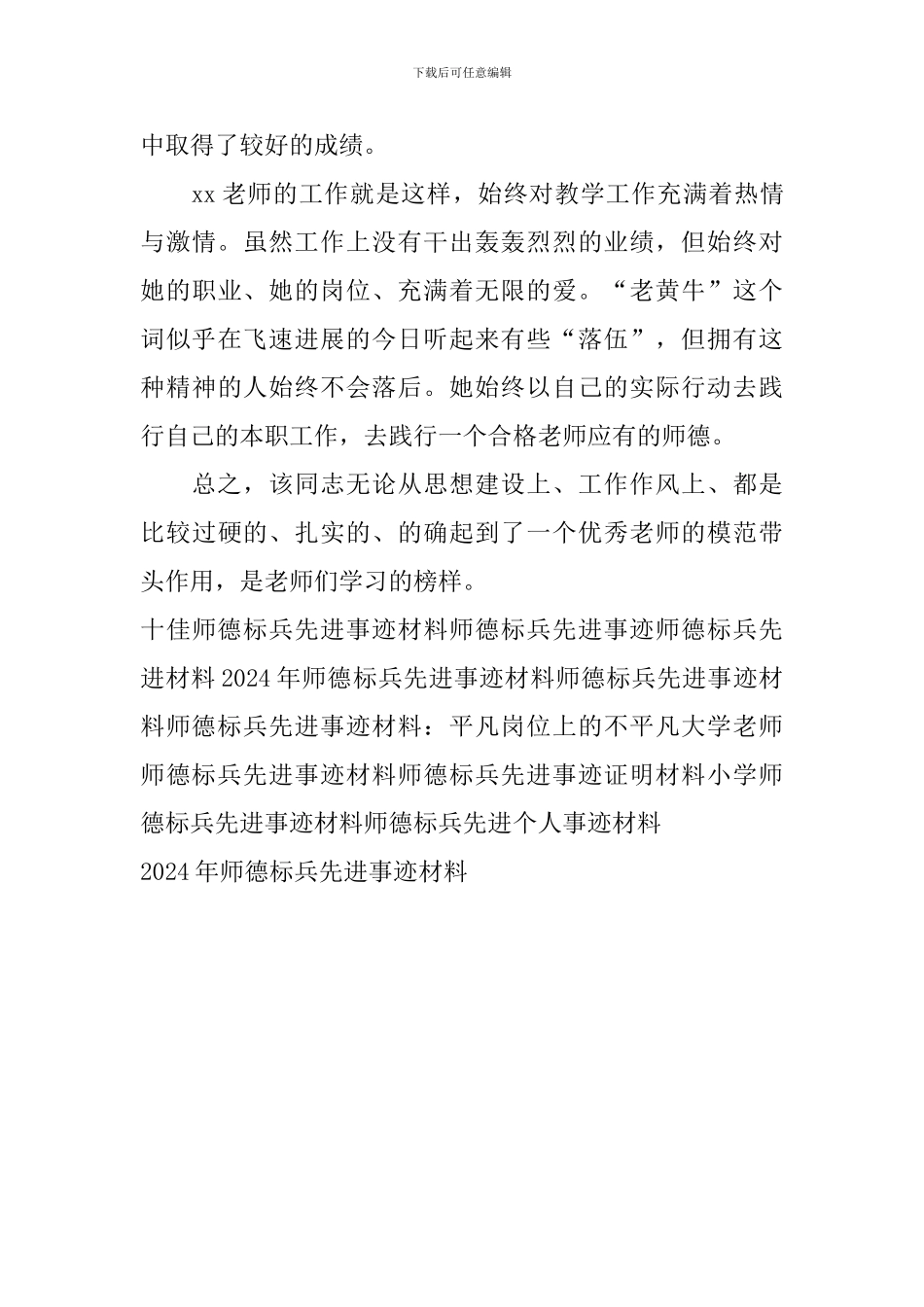 下载后可任意编辑

中取得了较好的成绩。

xx 老师的工作就是这样，始终对教学工作充满着热情与激情。虽然工作上没有干出轰轰烈烈的业绩，但始终对她的职业、她的岗位、充满着无限的爱。“老黄牛”这个词似乎在飞速进展的今日听起来有些“落伍”，但拥有这种精神的人始终不会落后。她始终以自己的实际行动去践行自己的本职工作，去践行一个合格老师应有的师德。

总之，该同志无论从思想建设上、工作作风上、都是比较过硬的、扎实的、的确起到了一个优秀老师的模范带头作用，是老师们学习的榜样。

十佳师德标兵先进事迹材料师德标兵先进事迹师德标兵先进材料 2024 年师德标兵先进事迹材料师德标兵先进事迹材料师德标兵先进事迹材料：平凡岗位上的不平凡大学老师师德标兵先进事迹材料师德标兵先进事迹证明材料小学师德标兵先进事迹材料师德标兵先进个人事迹材料

2024 年师德标兵先进事迹材料